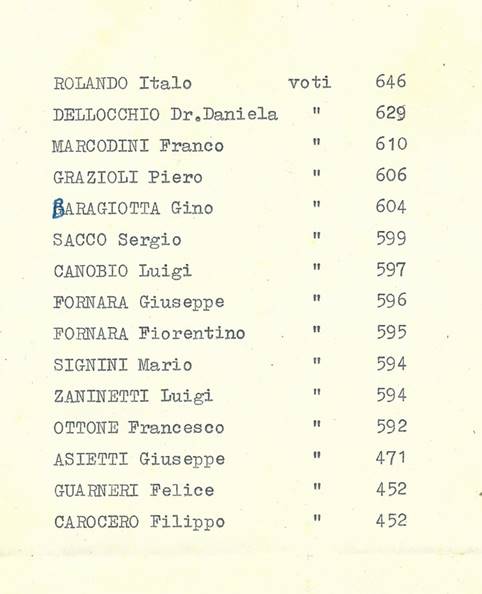 ROLANDO Italo voti 646
DELLOCCHIO Dr.Daniela " 629
MARCODINI Franco " 610
GRAZIOLI Piero " 606
BARAGIOTTA Gino " 604
SACCO Sergio " 599
CANOBIO Luigi " 597
FORNARA Giuseppe " 596
FORNARA Fiorentino " 595
SIGNINI Mario " 594
ZANINETTI Luigi " 594
OTTONE Francesco " 592
ASIETTI Giuseppe " 471
GUARNERI Felice " 452
CAROCERO Filippo " 452